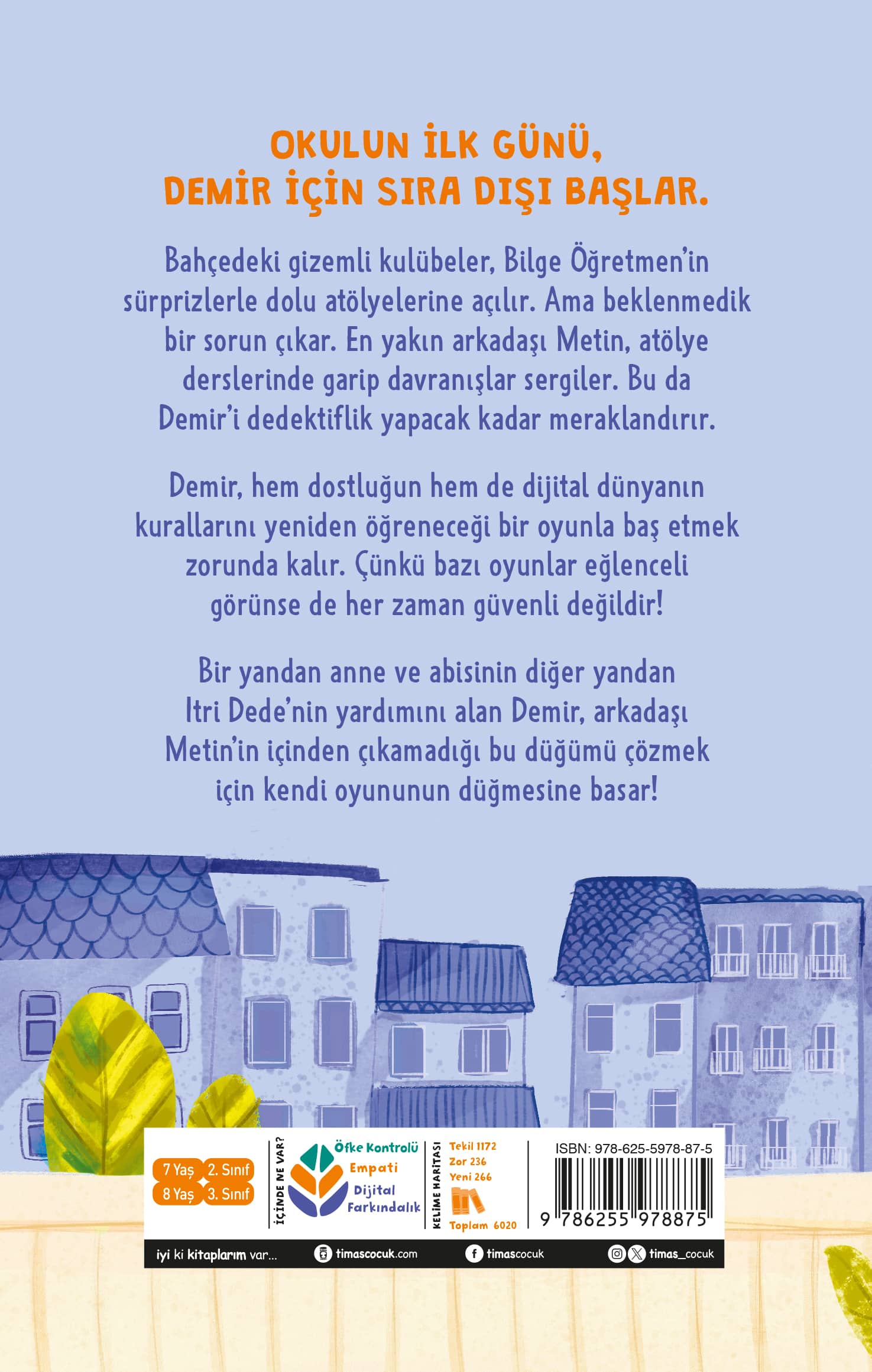 OKULUN İLK GÜNÜ,
DEMİR İÇİN SIRA DIŞI BAŞLAR.

Bahçedeki gizemli kulübeler, Bilge Öğretmen'in sürprizlerle dolu atölyelerine açılır. Ama beklenmedik bir sorun çıkar. En yakın arkadaşı Metin, atölye derslerinde garip davranışlar sergiler. Bu da Demir'i dedektiflik yapacak kadar meraklandırır.

Demir, hem dostluğun hem de dijital dünyanın kurallarını yeniden öğreneceği bir oyunla baş etmek zorunda kalır. Çünkü bazı oyunlar eğlenceli görünse de her zaman güvenli değildir!

Bir yandan anne ve abisinin diğer yandan Itri Dede'nin yardımını alan Demir, arkadaşı Metin'in içinden çıkamadığı bu düğümü çözmek için kendi oyununun düğmesine basar!

7 Yaş 2. Sınıf
8 Yaş 3. Sınıf

İÇİNDE NE VAR?
Öfke Kontrolü
Empati
Dijital Farkındalık

KELİME HARİTASI
Tekil 1172
Zor 236
Yeni 266
Toplam 6020

ISBN: 978-625-5978-87-5
9 786255 978875

iyi ki kitaplarım var...
timascocuk.com
timascocuk
timas_cocuk